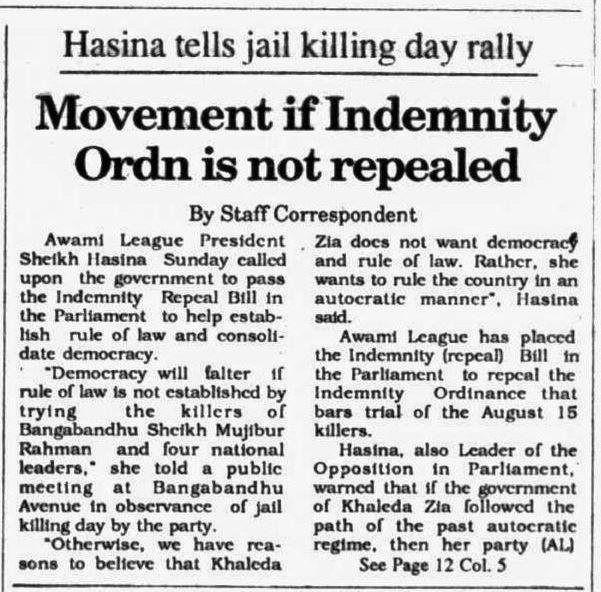 Hasina tells jail killing day rally

Movement if Indemnity Ordn is not repealed

By Staff Correspondent

Awami League President Sheikh Hasina Sunday called upon the government to pass the Indemnity Repeal Bill in the Parliament to help establish rule of law and consolidate democracy.

"Democracy will falter if rule of law is not established by trying the killers of Bangabandhu Sheikh Mujibur Rahman and four national leaders," she told a public meeting at Bangabandhu Avenue in observance of jail killing day by the party.

"Otherwise, we have reasons to believe that Khaleda Zia does not want democracy and rule of law. Rather, she wants to rule the country in an autocratic manner", Hasina said.

Awami League has placed the Indemnity (repeal) Bill in the Parliament to repeal the Indemnity Ordinance that bars trial of the August 15 killers.

Hasina, also Leader of the Opposition in Parliament, warned that if the government of Khaleda Zia followed the path of the past autocratic regime, then her party (AL)

See Page 12 Col. 5